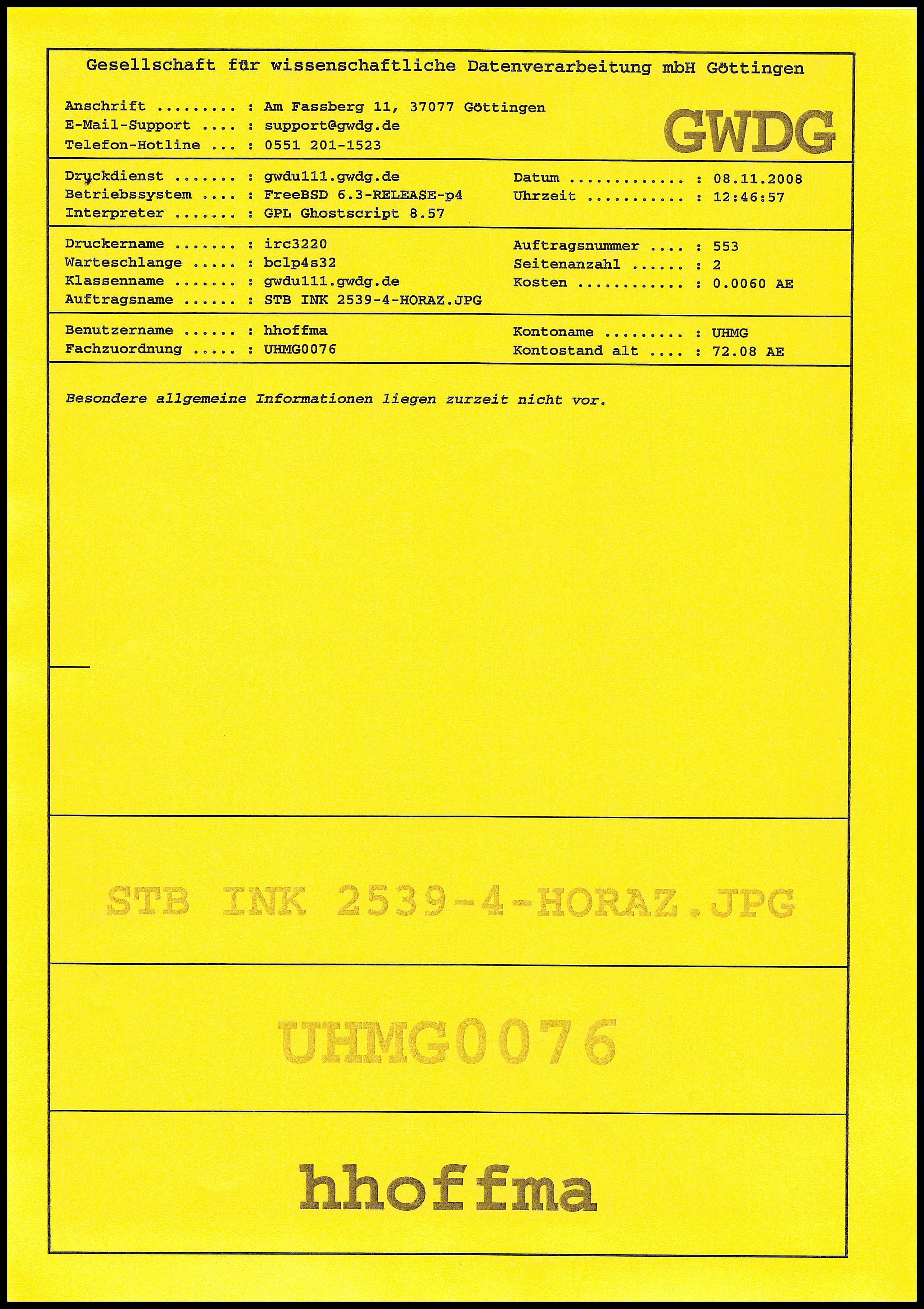 Gesellschaft für wissenschaftliche Datenverarbeitung mbH Göttingen

Anschrift ......... : Am Fassberg 11, 37077 Göttingen
E-Mail-Support .... : support@gwdg.de
Telefon-Hotline ... : 0551 201-1523

GWDG

Druckdienst ....... : gwdu111.gwdg.de
Betriebssystem .... : FreeBSD 6.3-RELEASE-p4
Interpreter ....... : GPL Ghostscript 8.57

Datum ............. : 08.11.2008
Uhrzeit ........... : 12:46:57

Druckername ....... : irc3220
Warteschlange ..... : bclp4s32
Klassenname ....... : gwdu111.gwdg.de
Auftragsname ...... : STB INK 2539-4-HORAZ.JPG

Auftragsnummer .... : 553
Seitenanzahl ...... : 2
Kosten ............ : 0.0060 AE

Benutzername ...... : hhoffma
Fachzuordnung ..... : UHMG0076

Kontoname ......... : UHMG
Kontostand alt .... : 72.08 AE

Besondere allgemeine Informationen liegen zurzeit nicht vor.

STB INK 2539-4-HORAZ.JPG

UHMG0076

hhoffma